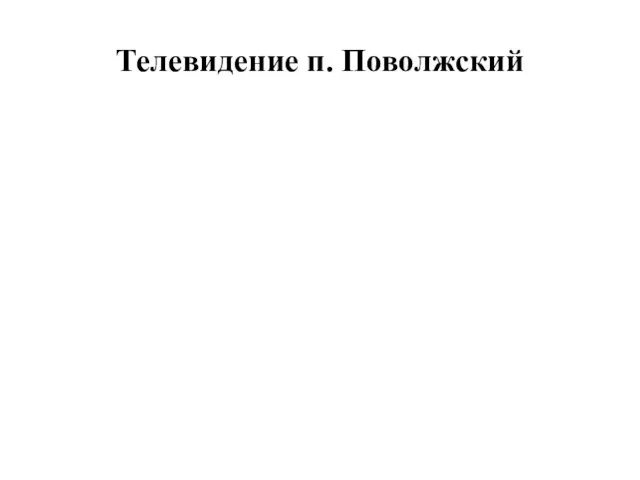 Телевидение п. Поволжский